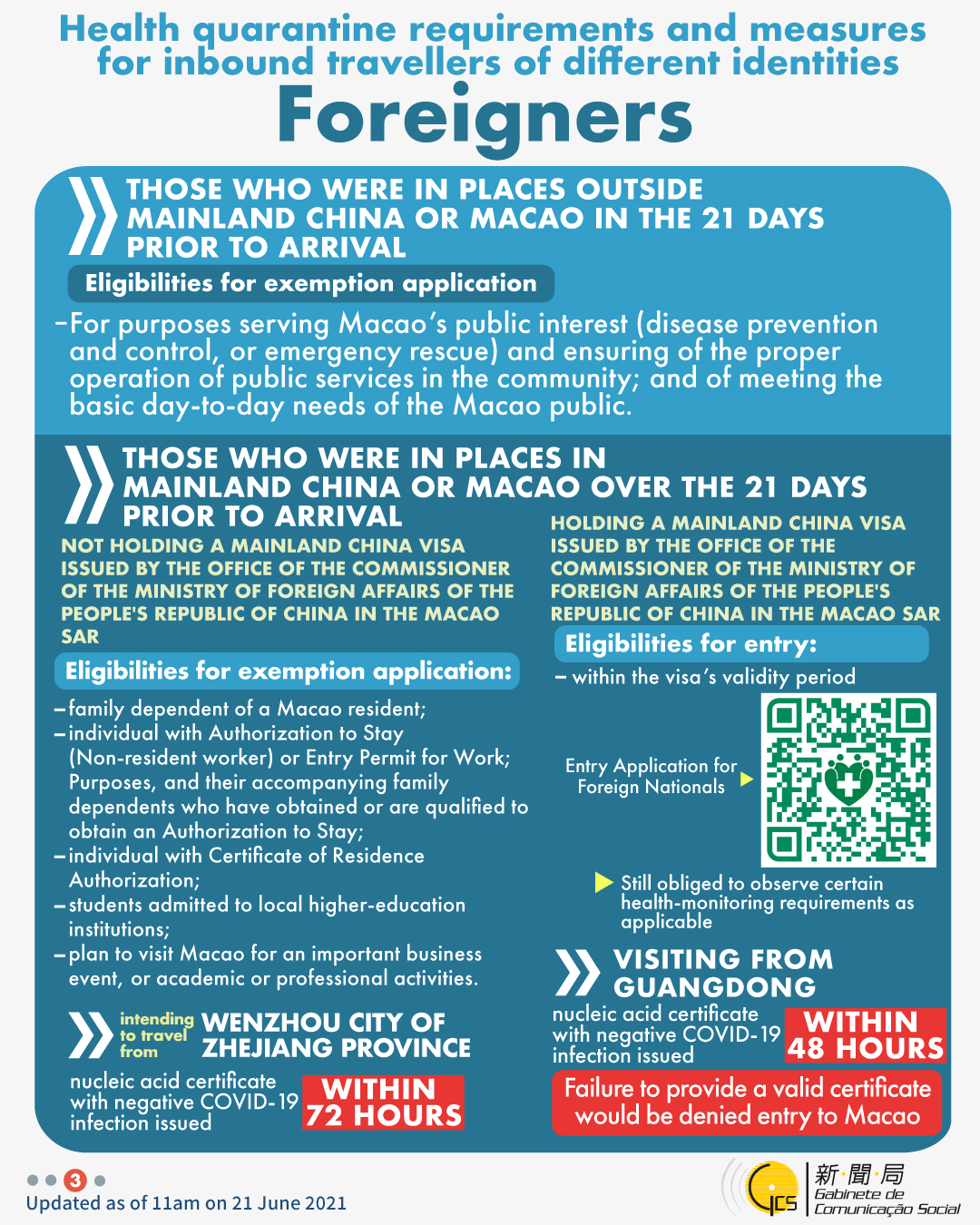 Health quarantine requirements and measures for inbound travellers of different identities

Foreigners

THOSE WHO WERE IN PLACES OUTSIDE MAINLAND CHINA OR MACAO IN THE 21 DAYS PRIOR TO ARRIVAL

Eligibilities for exemption application

–For purposes serving Macao's public interest (disease prevention and control, or emergency rescue) and ensuring of the proper operation of public services in the community; and of meeting the basic day-to-day needs of the Macao public.

THOSE WHO WERE IN PLACES IN MAINLAND CHINA OR MACAO OVER THE 21 DAYS PRIOR TO ARRIVAL

NOT HOLDING A MAINLAND CHINA VISA ISSUED BY THE OFFICE OF THE COMMISSIONER OF THE MINISTRY OF FOREIGN AFFAIRS OF THE PEOPLE'S REPUBLIC OF CHINA IN THE MACAO SAR

Eligibilities for exemption application:

–family dependent of a Macao resident;
–individual with Authorization to Stay (Non-resident worker) or Entry Permit for Work; Purposes, and their accompanying family dependents who have obtained or are qualified to obtain an Authorization to Stay;
–individual with Certificate of Residence Authorization;
–students admitted to local higher-education institutions;
–plan to visit Macao for an important business event, or academic or professional activities.

intending to travel from WENZHOU CITY OF ZHEJIANG PROVINCE

nucleic acid certificate with negative COVID-19 infection issued WITHIN 72 HOURS

HOLDING A MAINLAND CHINA VISA ISSUED BY THE OFFICE OF THE COMMISSIONER OF THE MINISTRY OF FOREIGN AFFAIRS OF THE PEOPLE'S REPUBLIC OF CHINA IN THE MACAO SAR

Eligibilities for entry:

– within the visa's validity period

Entry Application for Foreign Nationals

Still obliged to observe certain health-monitoring requirements as applicable

VISITING FROM GUANGDONG

nucleic acid certificate with negative COVID-19 infection issued WITHIN 48 HOURS

Failure to provide a valid certificate would be denied entry to Macao

3

Updated as of 11am on 21 June 2021

GCS 新聞局 Gabinete de Comunicação Social